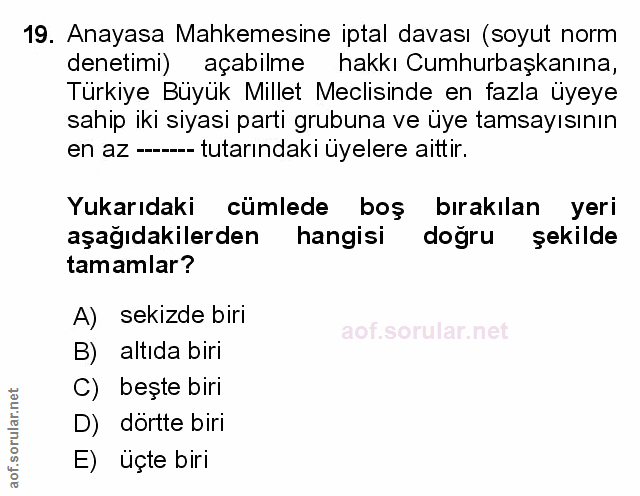 19. Anayasa Mahkemesine iptal davası (soyut norm denetimi) açabilme hakkı Cumhurbaşkanına, Türkiye Büyük Millet Meclisinde en fazla üyeye sahip iki siyasi parti grubuna ve üye tamsayısının en az ------- tutarındaki üyelere aittir.

Yukarıdaki cümlede boş bırakılan yeri aşağıdakilerden hangisi doğru şekilde tamamlar?

A) sekizde biri
B) altıda biri
C) beşte biri
D) dörtte biri
E) üçte biri

aof.sorular.net